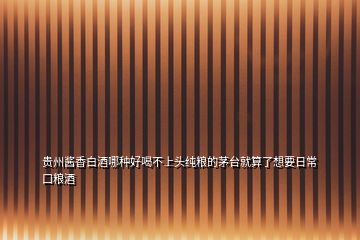 贵州酱香白酒哪种好喝不上头纯粮的茅台就算了想要日常口粮酒